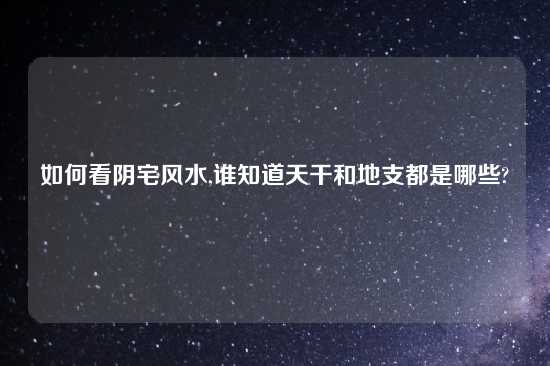 如何看阴宅风水,谁知道天干和地支都是哪些?